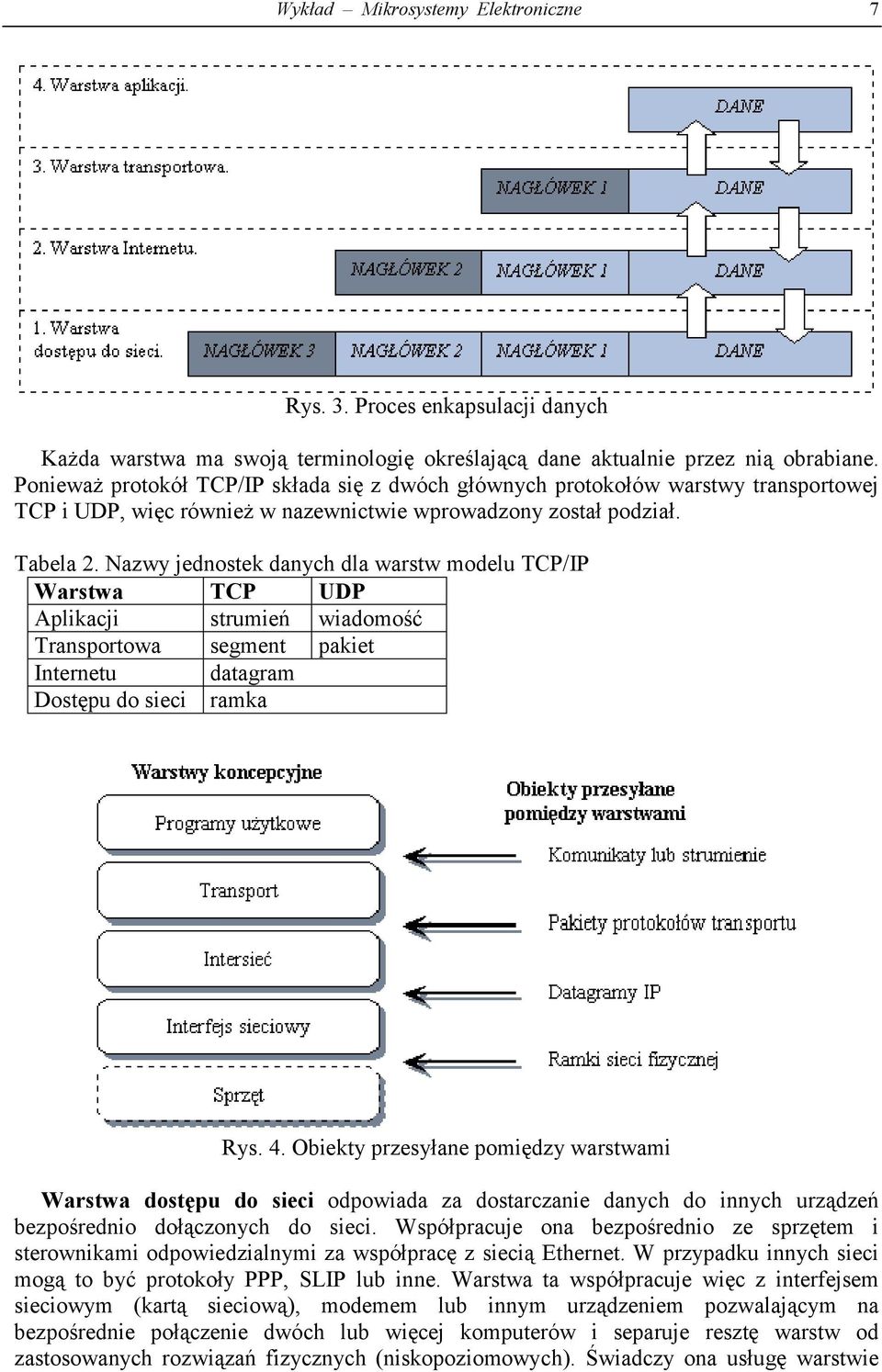 Wykład – Mikrosystemy Elektroniczne 7

4. Warstwa aplikacji.

DANE

3. Warstwa transportowa.

NAGŁÓWEK 1

DANE

2. Warstwa Internetu.

NAGŁÓWEK 2

NAGŁÓWEK 1

DANE

1. Warstwa dostępu do sieci.

NAGŁÓWEK 3

NAGŁÓWEK 2

NAGŁÓWEK 1

DANE

Rys. 3. Proces enkapsulacji danych

Każda warstwa ma swoją terminologię określającą dane aktualnie przez nią obrabiane. Ponieważ protokół TCP/IP składa się z dwóch głównych protokołów warstwy transportowej TCP i UDP, więc również w nazewnictwie wprowadzony został podział.

Tabela 2. Nazwy jednostek danych dla warstw modelu TCP/IP

| Warstwa | TCP | UDP |
|---|---|---|
| Aplikacji | strumień | wiadomość |
| Transportowa | segment | pakiet |
| Internetu | datagram | |
| Dostępu do sieci | ramka | |

Warstwy koncepcyjne

Programy użytkowe

Transport

Intersieć

Interfejs sieciowy

Sprzęt

Obiekty przesyłane pomiędzy warstwami

Komunikaty lub strumienie

Pakiety protokołów transportu

Datagramy IP

Ramki sieci fizycznej

Rys. 4. Obiekty przesyłane pomiędzy warstwami

Warstwa dostępu do sieci odpowiada za dostarczanie danych do innych urządzeń bezpośrednio dołączonych do sieci. Współpracuje ona bezpośrednio ze sprzętem i sterownikami odpowiedzialnymi za współpracę z siecią Ethernet. W przypadku innych sieci mogą to być protokoły PPP, SLIP lub inne. Warstwa ta współpracuje więc z interfejsem sieciowym (kartą sieciową), modemem lub innym urządzeniem pozwalającym na bezpośrednie połączenie dwóch lub więcej komputerów i separuje resztę warstw od zastosowanych rozwiązań fizycznych (niskopoziomowych). Świadczy ona usługę warstwie